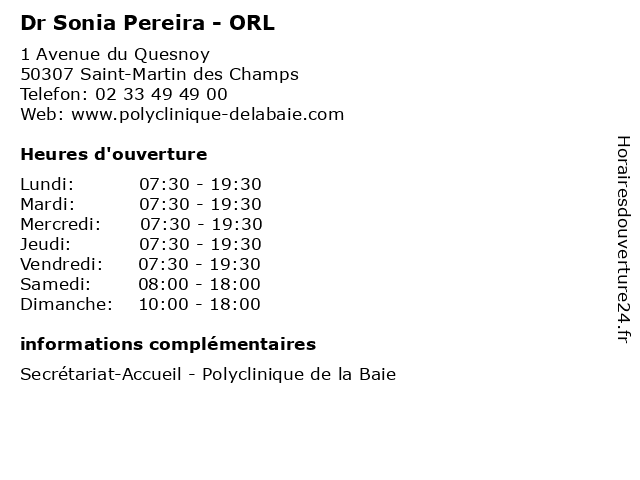 Dr Sonia Pereira - ORL

1 Avenue du Quesnoy
50307 Saint-Martin des Champs
Telefon: 02 33 49 49 00
Web: www.polyclinique-delabaie.com

Heures d'ouverture

Lundi: 07:30 - 19:30
Mardi: 07:30 - 19:30
Mercredi: 07:30 - 19:30
Jeudi: 07:30 - 19:30
Vendredi: 07:30 - 19:30
Samedi: 08:00 - 18:00
Dimanche: 10:00 - 18:00

informations complémentaires

Secrétariat-Accueil - Polyclinique de la Baie

Horairesdouverture24.fr